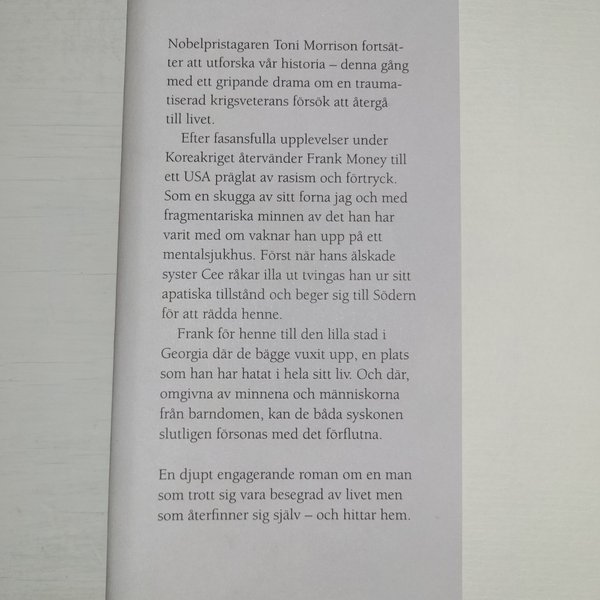 Nobelpristagaren Toni Morrison fortsätter att utforska vår historia – denna gång med ett gripande drama om en traumatiserad krigsveterans försök att återgå till livet.

Efter fasansfulla upplevelser under Koreakriget återvänder Frank Money till ett USA präglat av rasism och förtryck. Som en skugga av sitt forna jag och med fragmentariska minnen av det han har varit med om vaknar han upp på ett mentalsjukhus. Först när hans älskade syster Cee råkar illa ut tvingas han ur sitt apatiska tillstånd och beger sig till Södern för att rädda henne.

Frank för henne till den lilla stad i Georgia där de bägge vuxit upp, en plats som han har hatat i hela sitt liv. Och där, omgivna av minnena och människorna från barndomen, kan de båda syskonen slutligen försonas med det förflutna.

En djupt engagerande roman om en man som trott sig vara besegrad av livet men som återfinner sig själv – och hittar hem.